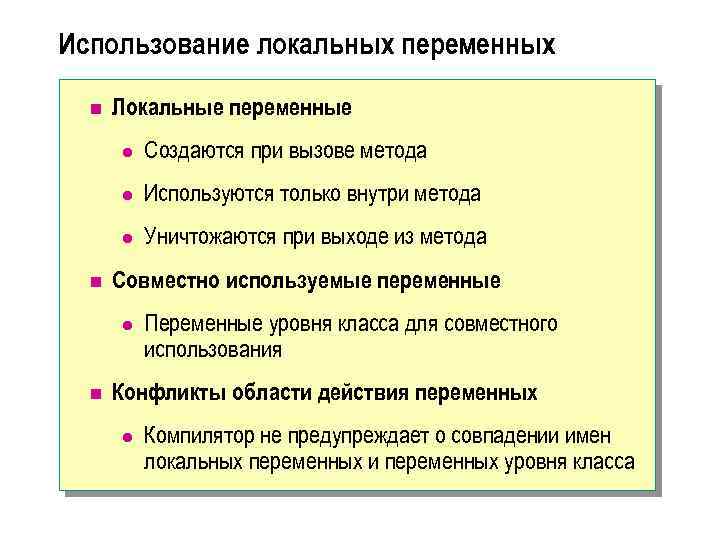 Использование локальных переменных

Локальные переменные

Создаются при вызове метода

Используются только внутри метода

Уничтожаются при выходе из метода

Совместно используемые переменные

Переменные уровня класса для совместного использования

Конфликты области действия переменных

Компилятор не предупреждает о совпадении имен локальных переменных и переменных уровня класса